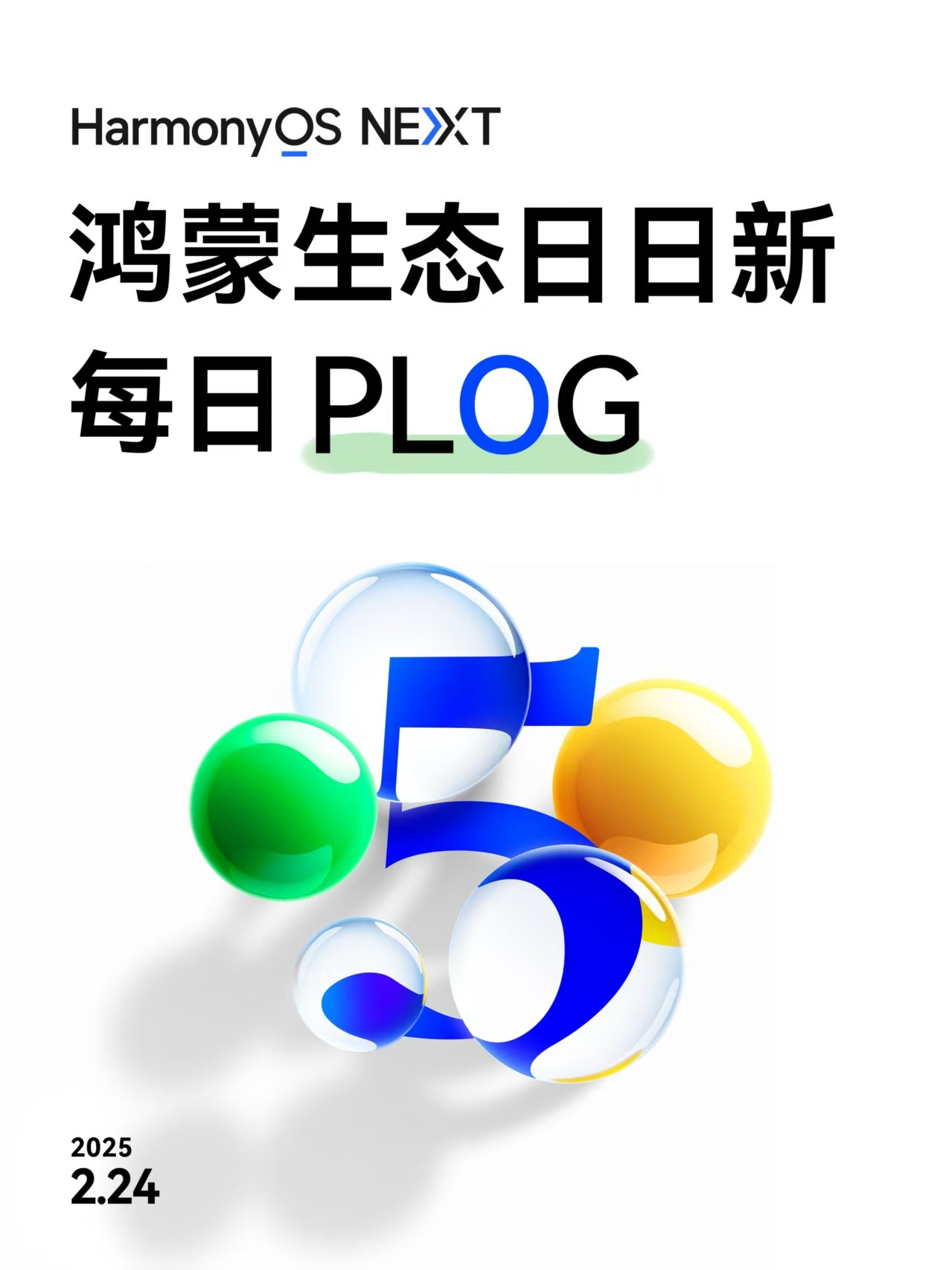 HarmonyOS NEXT

鸿蒙生态日日新
每日 PLOG

5

2025
2.24